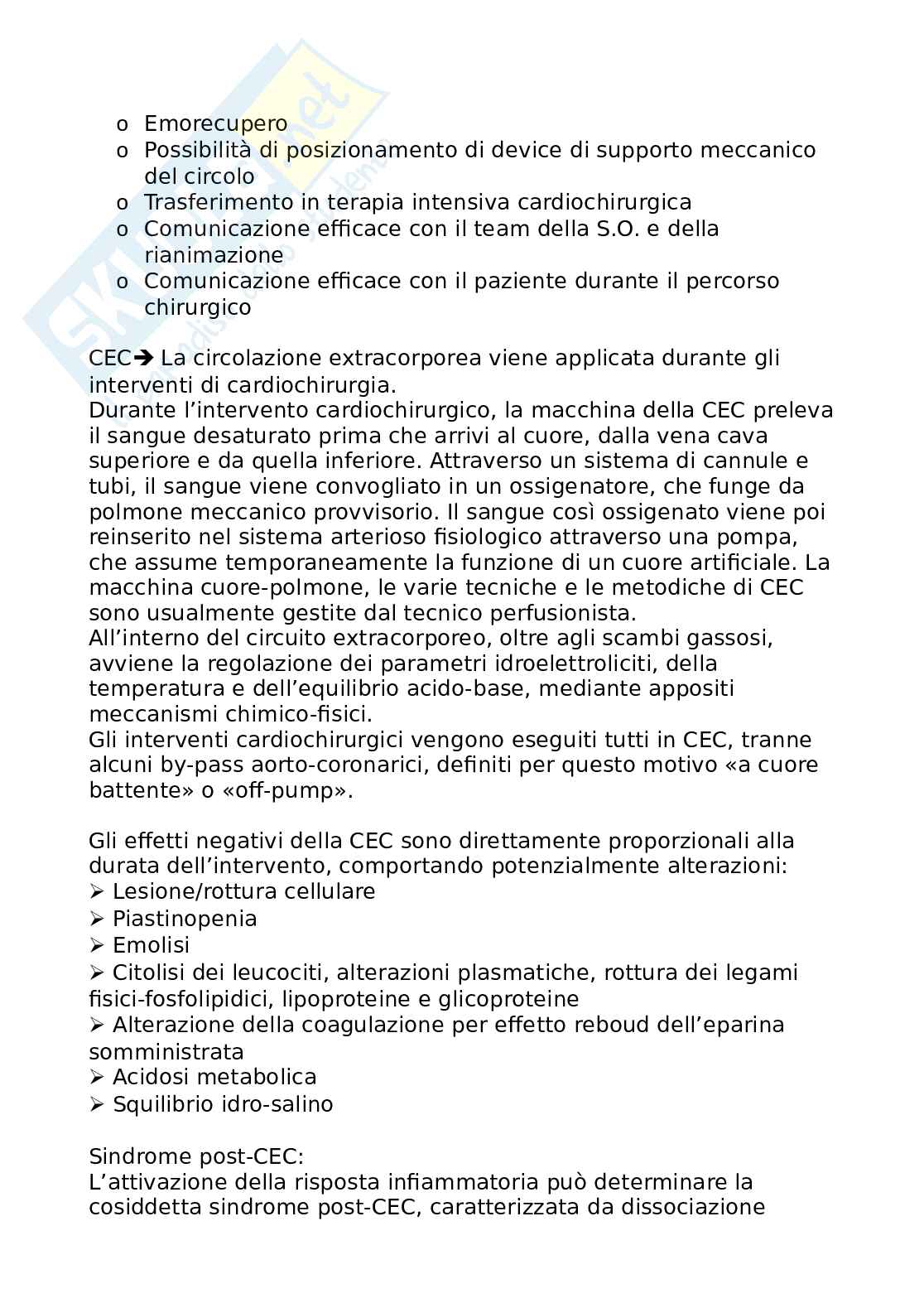 o Emorecupero
o Possibilità di posizionamento di device di supporto meccanico del circolo
o Trasferimento in terapia intensiva cardiochirurgica
o Comunicazione efficace con il team della S.O. e della rianimazione
o Comunicazione efficace con il paziente durante il percorso chirurgico

CEC➔ La circolazione extracorporea viene applicata durante gli interventi di cardiochirurgia.
Durante l'intervento cardiochirurgico, la macchina della CEC preleva il sangue desaturato prima che arrivi al cuore, dalla vena cava superiore e da quella inferiore. Attraverso un sistema di cannule e tubi, il sangue viene convogliato in un ossigenatore, che funge da polmone meccanico provvisorio. Il sangue così ossigenato viene poi reinserito nel sistema arterioso fisiologico attraverso una pompa, che assume temporaneamente la funzione di un cuore artificiale. La macchina cuore-polmone, le varie tecniche e le metodiche di CEC sono usualmente gestite dal tecnico perfusionista.
All'interno del circuito extracorporeo, oltre agli scambi gassosi, avviene la regolazione dei parametri idroelettroliciti, della temperatura e dell'equilibrio acido-base, mediante appositi meccanismi chimico-fisici.
Gli interventi cardiochirurgici vengono eseguiti tutti in CEC, tranne alcuni by-pass aorto-coronarici, definiti per questo motivo «a cuore battente» o «off-pump».

Gli effetti negativi della CEC sono direttamente proporzionali alla durata dell'intervento, comportando potenzialmente alterazioni:
➢ Lesione/rottura cellulare
➢ Piastinopenia
➢ Emolisi
➢ Citolisi dei leucociti, alterazioni plasmatiche, rottura dei legami fisici-fosfolipidici, lipoproteine e glicoproteine
➢ Alterazione della coagulazione per effetto reboud dell'eparina somministrata
➢ Acidosi metabolica
➢ Squilibrio idro-salino

Sindrome post-CEC:
L'attivazione della risposta infiammatoria può determinare la cosiddetta sindrome post-CEC, caratterizzata da dissociazione